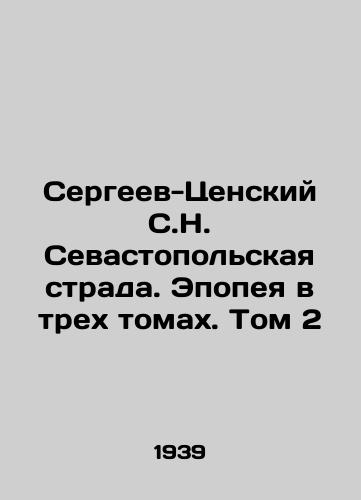 Сергеев-Ценский С.Н. Севастопольская страда. Эпопея в трех томах. Том 2

1939